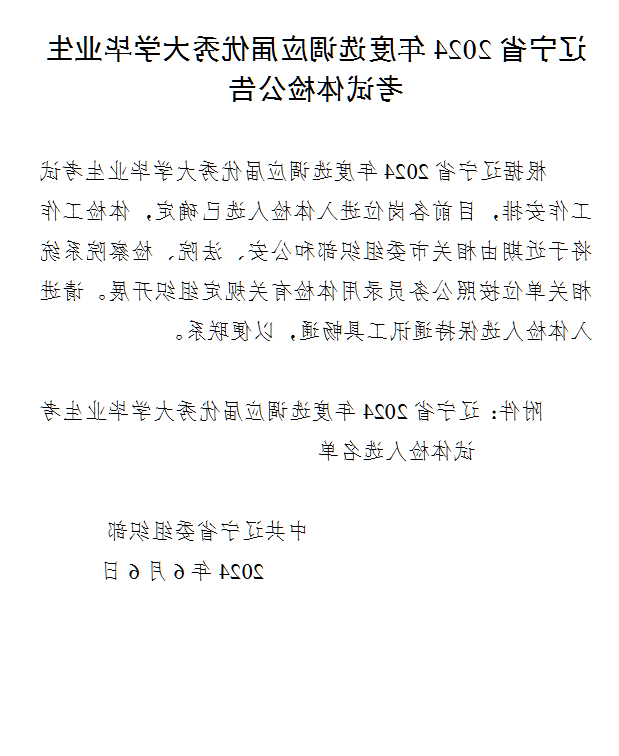 辽宁省2024年度选调应届优秀大学毕业生考试体检公告

根据辽宁省2024年度选调应届优秀大学毕业生考试工作安排，目前各岗位进入体检人选已确定，体检工作将于近期由相关市委组织部和公安、法院、检察院系统相关单位按照公务员录用体检有关规定组织开展。请进入体检人选保持通讯工具畅通，以便联系。

附件：辽宁省2024年度选调应届优秀大学毕业生考试体检人选名单

中共辽宁省委组织部
2024年6月6日